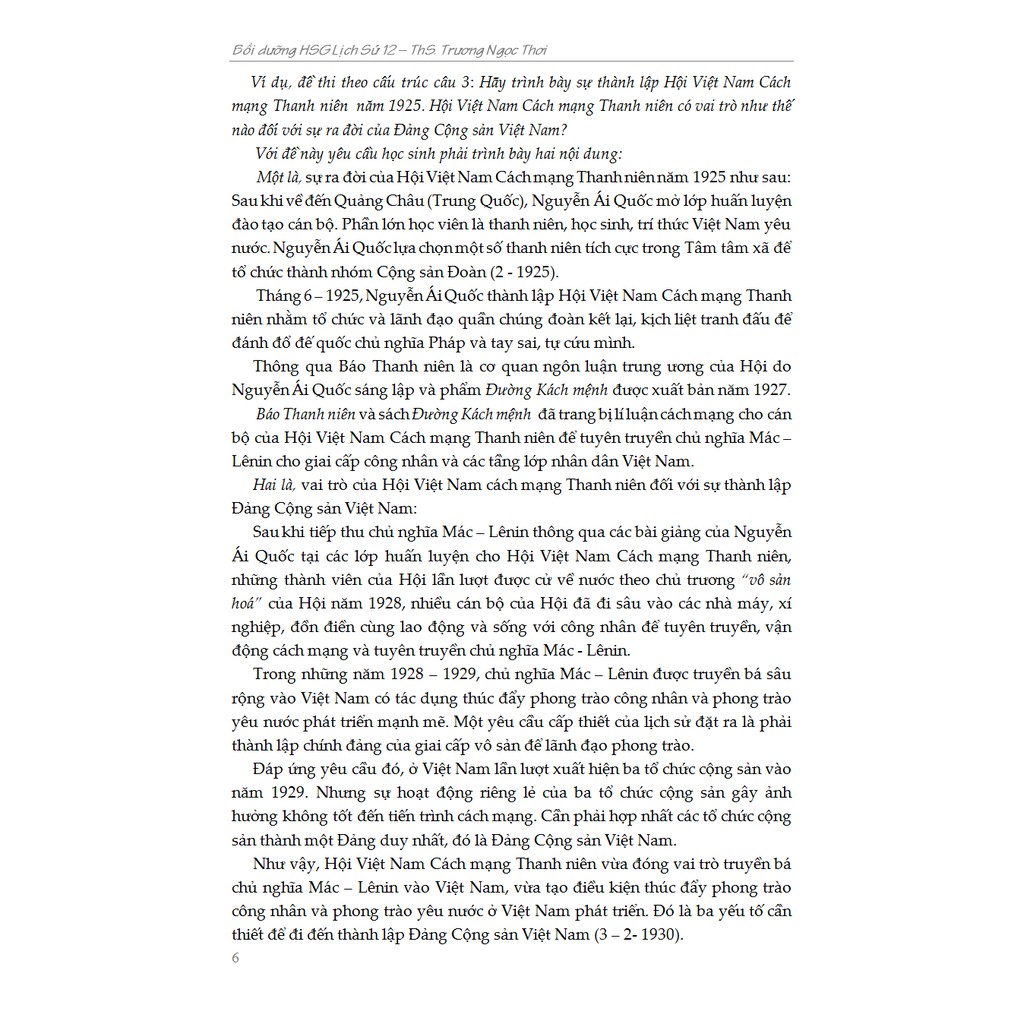 Bồi dưỡng HSG Lịch Sử 12 – ThS. Trương Ngọc Thơi

Ví dụ, đề thi theo cấu trúc câu 3: Hãy trình bày sự thành lập Hội Việt Nam Cách mạng Thanh niên năm 1925. Hội Việt Nam Cách mạng Thanh niên có vai trò như thế nào đối với sự ra đời của Đảng Cộng sản Việt Nam?

Với đề này yêu cầu học sinh phải trình bày hai nội dung:

Một là, sự ra đời của Hội Việt Nam Cách mạng Thanh niên năm 1925 như sau: Sau khi về đến Quảng Châu (Trung Quốc), Nguyễn Ái Quốc mở lớp huấn luyện đào tạo cán bộ. Phần lớn học viên là thanh niên, học sinh, trí thức Việt Nam yêu nước. Nguyễn Ái Quốc lựa chọn một số thanh niên tích cực trong Tâm tâm xã để tổ chức thành nhóm Cộng sản Đoàn (2 - 1925).

Tháng 6 – 1925, Nguyễn Ái Quốc thành lập Hội Việt Nam Cách mạng Thanh niên nhằm tổ chức và lãnh đạo quần chúng đoàn kết lại, kịch liệt tranh đấu để đánh đổ đế quốc chủ nghĩa Pháp và tay sai, tự cứu mình.

Thông qua Báo Thanh niên là cơ quan ngôn luận trung ương của Hội do Nguyễn Ái Quốc sáng lập và phẩm Đường Kách mệnh được xuất bản năm 1927.

Báo Thanh niên và sách Đường Kách mệnh đã trang bị lí luận cách mạng cho cán bộ của Hội Việt Nam Cách mạng Thanh niên để tuyên truyền chủ nghĩa Mác – Lênin cho giai cấp công nhân và các tầng lớp nhân dân Việt Nam.

Hai là, vai trò của Hội Việt Nam cách mạng Thanh niên đối với sự thành lập Đảng Cộng sản Việt Nam:

Sau khi tiếp thu chủ nghĩa Mác – Lênin thông qua các bài giảng của Nguyễn Ái Quốc tại các lớp huấn luyện cho Hội Việt Nam Cách mạng Thanh niên, những thành viên của Hội lần lượt được cử về nước theo chủ trương "vô sản hoá" của Hội năm 1928, nhiều cán bộ của Hội đã đi sâu vào các nhà máy, xí nghiệp, đồn điền cùng lao động và sống với công nhân để tuyên truyền, vận động cách mạng và tuyên truyền chủ nghĩa Mác - Lênin.

Trong những năm 1928 – 1929, chủ nghĩa Mác – Lênin được truyền bá sâu rộng vào Việt Nam có tác dụng thúc đẩy phong trào công nhân và phong trào yêu nước phát triển mạnh mẽ. Một yêu cầu cấp thiết của lịch sử đặt ra là phải thành lập chính đảng của giai cấp vô sản để lãnh đạo phong trào.

Đáp ứng yêu cầu đó, ở Việt Nam lần lượt xuất hiện ba tổ chức cộng sản vào năm 1929. Nhưng sự hoạt động riêng lẻ của ba tổ chức cộng sản gây ảnh hưởng không tốt đến tiến trình cách mạng. Cần phải hợp nhất các tổ chức cộng sản thành một Đảng duy nhất, đó là Đảng Cộng sản Việt Nam.

Như vậy, Hội Việt Nam Cách mạng Thanh niên vừa đóng vai trò truyền bá chủ nghĩa Mác – Lênin vào Việt Nam, vừa tạo điều kiện thúc đẩy phong trào công nhân và phong trào yêu nước ở Việt Nam phát triển. Đó là ba yếu tố cần thiết để đi đến thành lập Đảng Cộng sản Việt Nam (3 – 2- 1930).

6